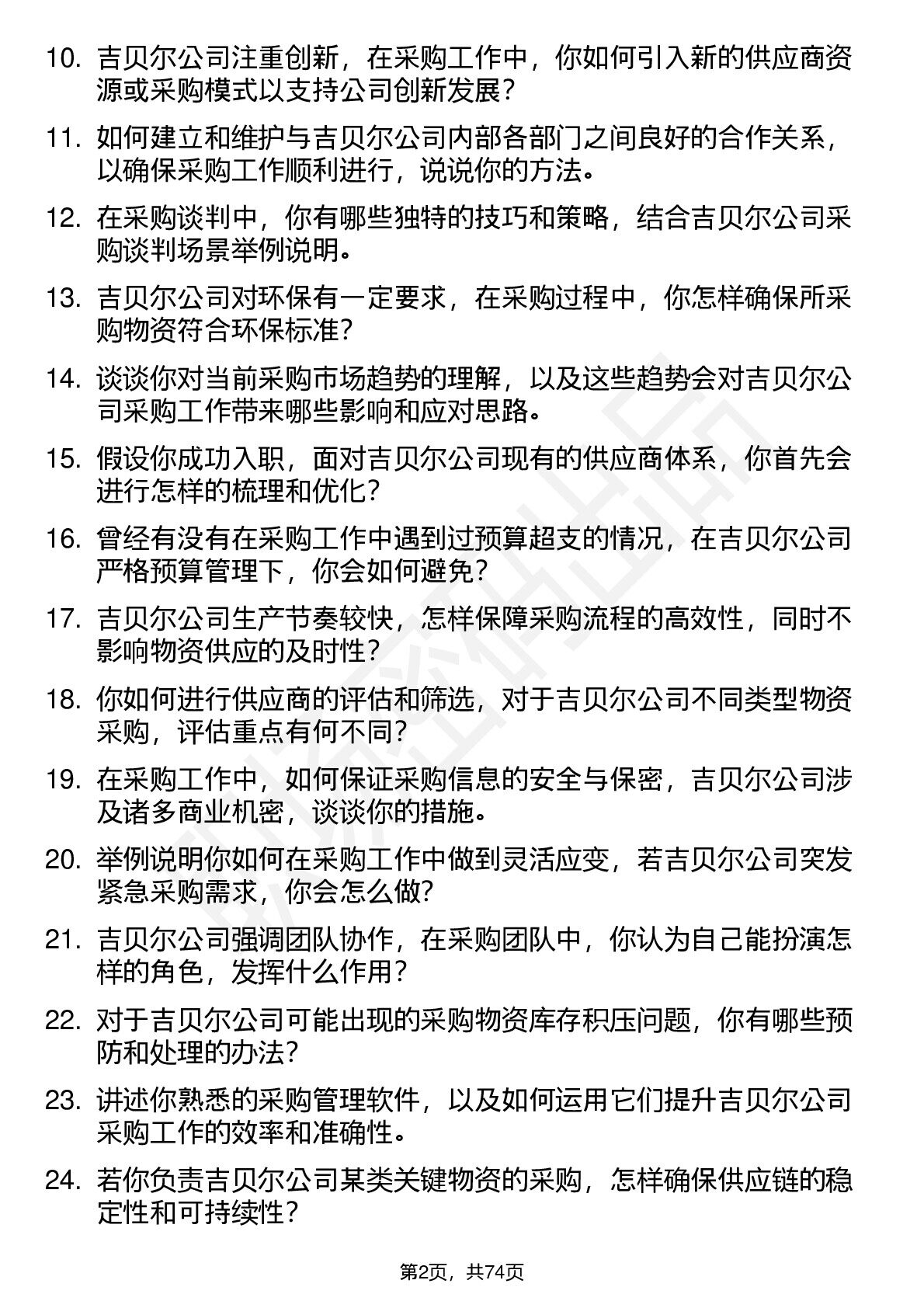 10.吉贝尔公司注重创新，在采购工作中，你如何引入新的供应商资源或采购模式以支持公司创新发展?

11.如何建立和维护与吉贝尔公司内部各部门之间良好的合作关系，以确保采购工作顺利进行，说说你的方法。

12.在采购谈判中，你有哪些独特的技巧和策略，结合吉贝尔公司采购谈判场景举例说明。

13.吉贝尔公司对环保有一定要求，在采购过程中，你怎样确保所采购物资符合环保标准?

14.谈谈你对当前采购市场趋势的理解，以及这些趋势会对吉贝尔公司采购工作带来哪些影响和应对思路。

15.假设你成功入职，面对吉贝尔公司现有的供应商体系，你首先会进行怎样的梳理和优化?

16.曾经有没有在采购工作中遇到过预算超支的情况，在吉贝尔公司严格预算管理下，你会如何避免?

17.吉贝尔公司生产节奏较快，怎样保障采购流程的高效性，同时不影响物资供应的及时性?

18.你如何进行供应商的评估和筛选，对于吉贝尔公司不同类型物资采购，评估重点有何不同?

19.在采购工作中，如何保证采购信息的安全与保密，吉贝尔公司涉及诸多商业机密，谈谈你的措施。

20.举例说明你如何在采购工作中做到灵活应变，若吉贝尔公司突发紧急采购需求，你会怎么做?

21.吉贝尔公司强调团队协作，在采购团队中，你认为自己能扮演怎样的角色，发挥什么作用?

22.对于吉贝尔公司可能出现的采购物资库存积压问题，你有哪些预防和处理的办法?

23.讲述你熟悉的采购管理软件，以及如何运用它们提升吉贝尔公司采购工作的效率和准确性。

24.若你负责吉贝尔公司某类关键物资的采购，怎样确保供应链的稳定性和可持续性?

第2页，共74页